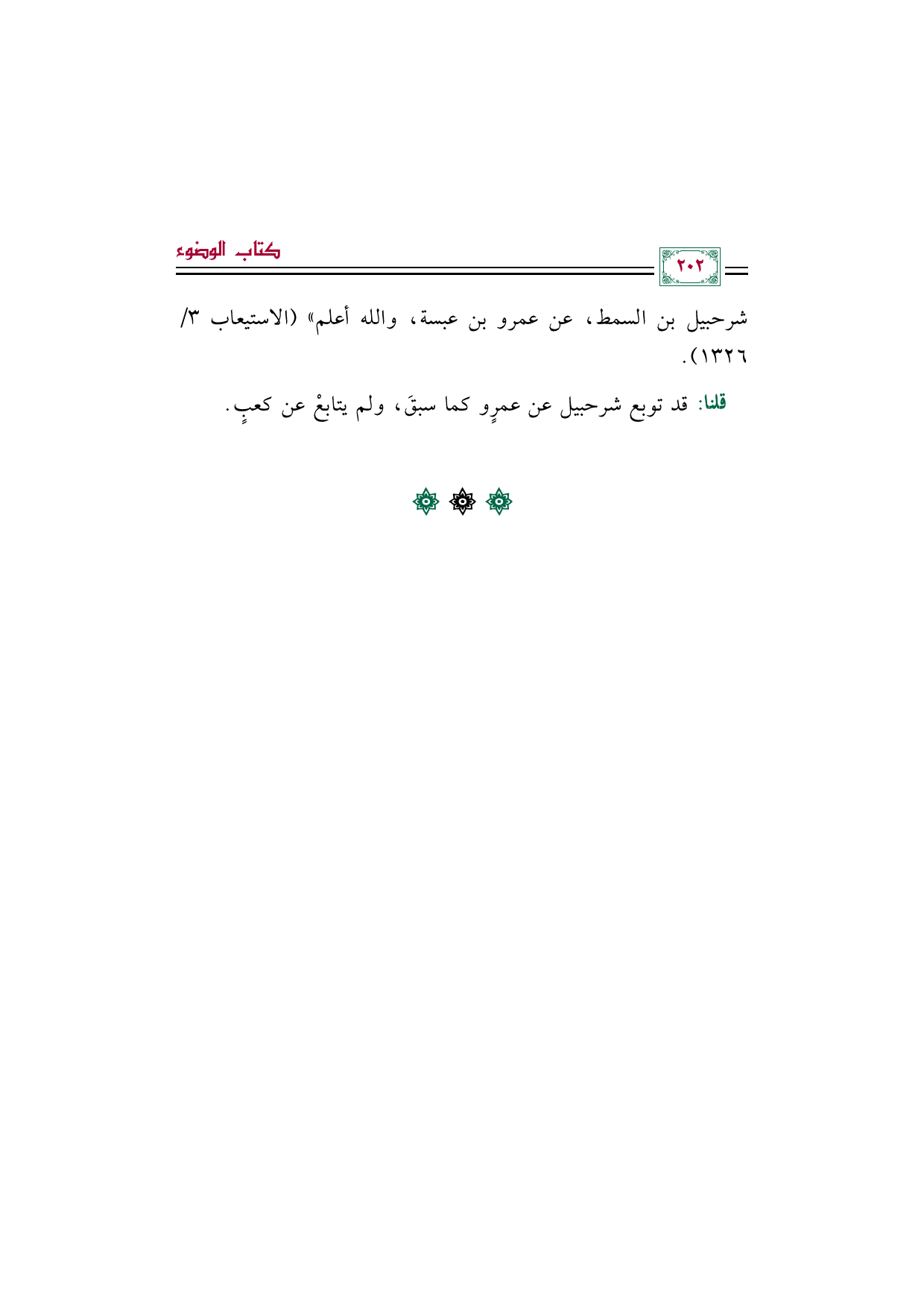 ٢٠٢

كتاب الوضوء

شرحبيل بن السمط، عن عمرو بن عبسة، والله أعلم» (الاستيعاب ٣/ ١٣٢٦).

قلنا: قد توبع شرحبيل عن عمرٍو كما سبقَ، ولم يتابعْ عن كعبٍ.